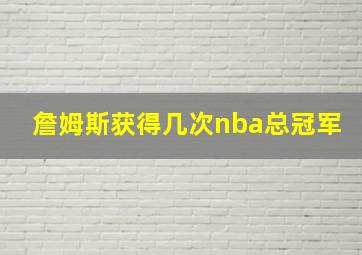 詹姆斯获得几次nba总冠军